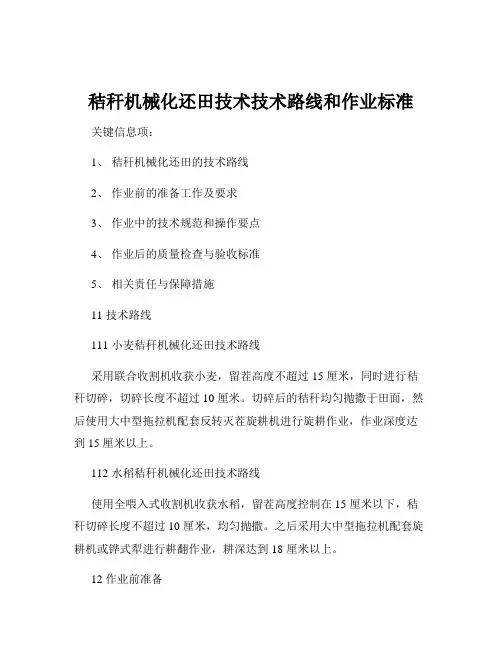 秸秆机械化还田技术技术路线和作业标准

关键信息项：

1、 秸秆机械化还田的技术路线

2、 作业前的准备工作及要求

3、 作业中的技术规范和操作要点

4、 作业后的质量检查与验收标准

5、 相关责任与保障措施

11 技术路线

111 小麦秸秆机械化还田技术路线

采用联合收割机收获小麦，留茬高度不超过 15 厘米，同时进行秸秆切碎，切碎长度不超过 10 厘米。切碎后的秸秆均匀抛撒于田面，然后使用大中型拖拉机配套反转灭茬旋耕机进行旋耕作业，作业深度达到 15 厘米以上。

112 水稻秸秆机械化还田技术路线

使用全喂入式收割机收获水稻，留茬高度控制在 15 厘米以下，秸秆切碎长度不超过 10 厘米，均匀抛撒。之后采用大中型拖拉机配套旋耕机或铧式犁进行耕翻作业，耕深达到 18 厘米以上。

12 作业前准备